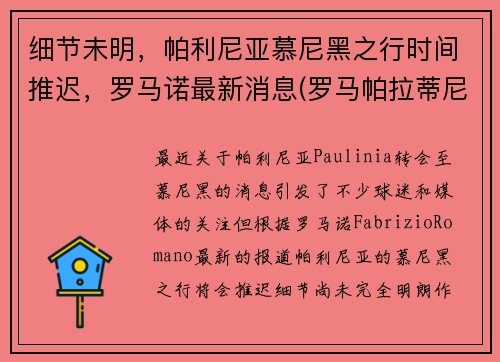 细节未明，帕利尼亚慕尼黑之行时间推迟，罗马诺最新消息(罗马帕拉蒂尼

最近关于帕利尼亚Paulinia转会至慕尼黑的消息引发了不少球迷和媒体的关注但根据罗马诺FabrizioRomano最新的报道帕利尼亚的慕尼黑之行将会推迟细节尚未完全明朗作